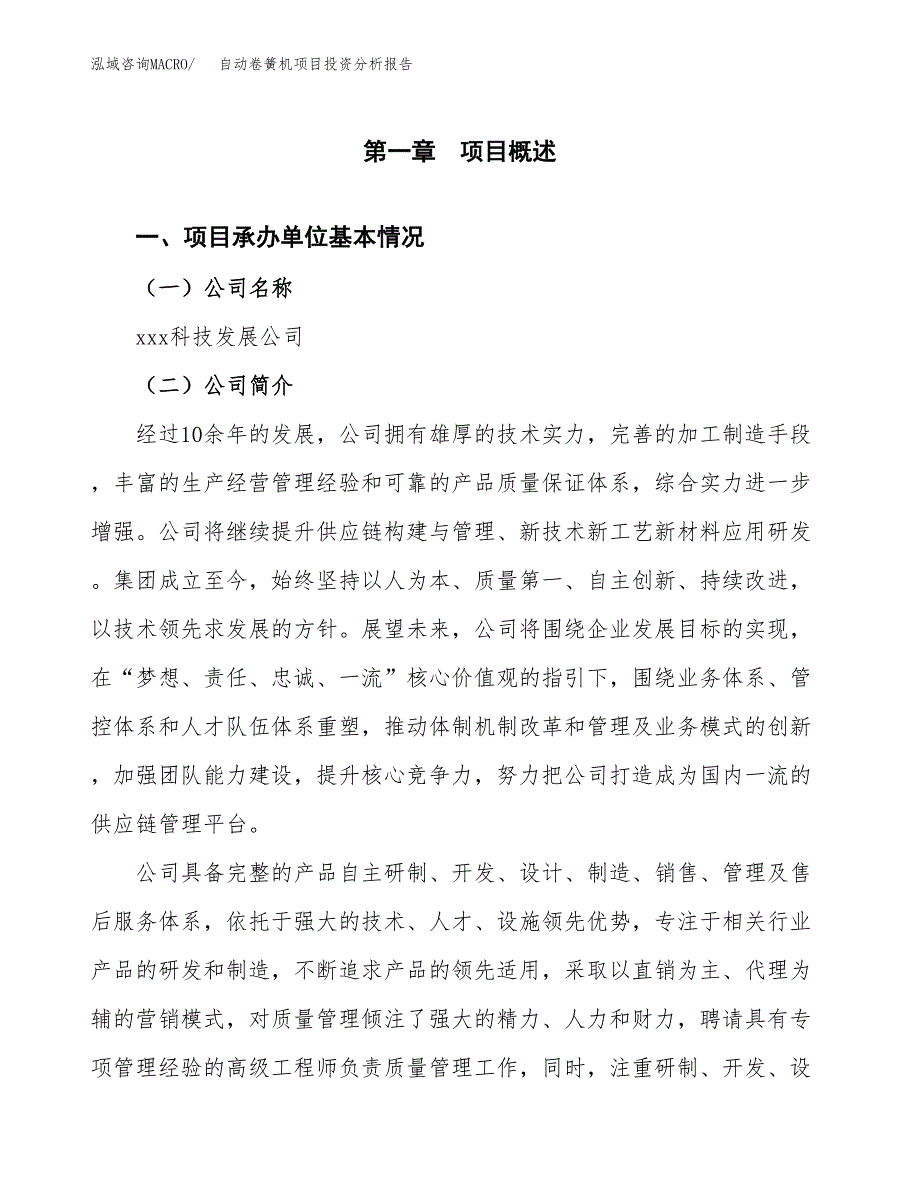 泓域咨询MACRO/　自动卷簧机项目投资分析报告

第一章　项目概述

一、项目承办单位基本情况

（一）公司名称

xxx科技发展公司

（二）公司简介

经过10余年的发展，公司拥有雄厚的技术实力，完善的加工制造手段，丰富的生产经营管理经验和可靠的产品质量保证体系，综合实力进一步增强。公司将继续提升供应链构建与管理、新技术新工艺新材料应用研发。集团成立至今，始终坚持以人为本、质量第一、自主创新、持续改进，以技术领先求发展的方针。展望未来，公司将围绕企业发展目标的实现，在“梦想、责任、忠诚、一流”核心价值观的指引下，围绕业务体系、管控体系和人才队伍体系重塑，推动体制机制改革和管理及业务模式的创新，加强团队能力建设，提升核心竞争力，努力把公司打造成为国内一流的供应链管理平台。

公司具备完整的产品自主研制、开发、设计、制造、销售、管理及售后服务体系，依托于强大的技术、人才、设施领先优势，专注于相关行业产品的研发和制造，不断追求产品的领先适用，采取以直销为主、代理为辅的营销模式，对质量管理倾注了强大的精力、人力和财力，聘请具有专项管理经验的高级工程师负责质量管理工作，同时，注重研制、开发、设